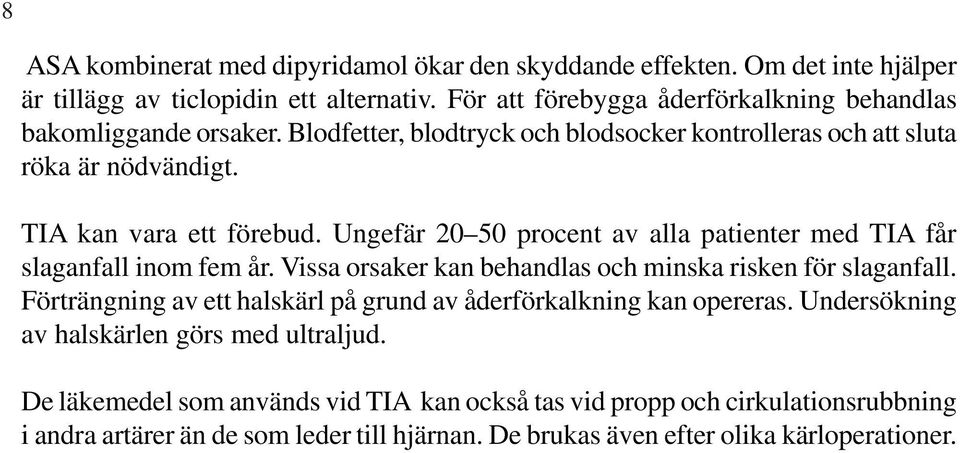 8

ASA kombinerat med dipyridamol ökar den skyddande effekten. Om det inte hjälper är tillägg av ticlopidin ett alternativ. För att förebygga åderförkalkning behandlas bakomliggande orsaker. Blodfetter, blodtryck och blodsocker kontrolleras och att sluta röka är nödvändigt.

TIA kan vara ett förebud. Ungefär 20–50 procent av alla patienter med TIA får slaganfall inom fem år. Vissa orsaker kan behandlas och minska risken för slaganfall. Förträngning av ett halskärl på grund av åderförkalkning kan opereras. Undersökning av halskärlen görs med ultraljud.

De läkemedel som används vid TIA kan också tas vid propp och cirkulationsrubbning i andra artärer än de som leder till hjärnan. De brukas även efter olika kärloperationer.